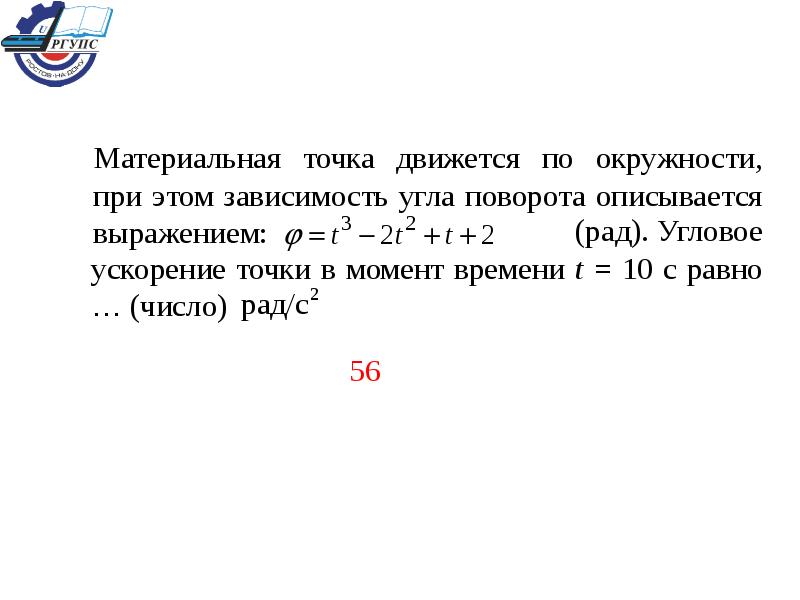 U РГУПС
РОСТОВ-НА-ДОНУ

Материальная точка движется по окружности, при этом зависимость угла поворота описывается выражением: $\varphi = t^3 - 2t^2 + t + 2$ (рад). Угловое ускорение точки в момент времени $t$ = 10 с равно … (число) рад/с$^2$

56